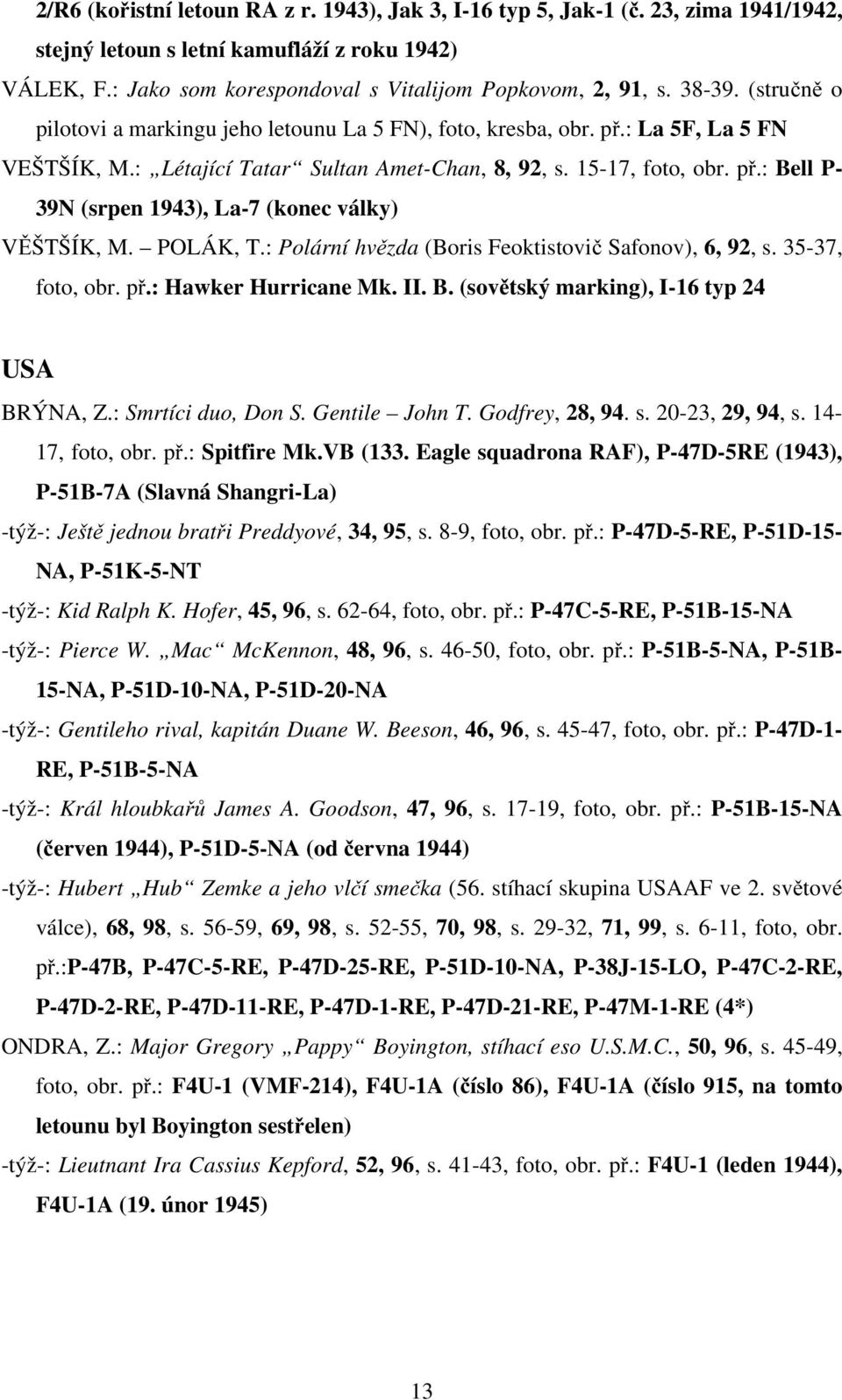 2/R6 (kořistní letoun RA z r. 1943), Jak 3, I-16 typ 5, Jak-1 (č. 23, zima 1941/1942, stejný letoun s letní kamufláží z roku 1942)

VÁLEK, F.: Jako som korespondoval s Vitalijom Popkovom, 2, 91, s. 38-39. (stručně o pilotovi a markingu jeho letounu La 5 FN), foto, kresba, obr. př.: La 5F, La 5 FN

VEŠTŠÍK, M.: „Létající Tatar“ Sultan Amet-Chan, 8, 92, s. 15-17, foto, obr. př.: Bell P-39N (srpen 1943), La-7 (konec války)

VĚŠTŠÍK, M. – POLÁK, T.: Polární hvězda (Boris Feoktistovič Safonov), 6, 92, s. 35-37, foto, obr. př.: Hawker Hurricane Mk. II. B. (sovětský marking), I-16 typ 24

USA

BRÝNA, Z.: Smrtíci duo, Don S. Gentile – John T. Godfrey, 28, 94. s. 20-23, 29, 94, s. 14-17, foto, obr. př.: Spitfire Mk.VB (133. Eagle squadrona RAF), P-47D-5RE (1943), P-51B-7A (Slavná Shangri-La)

-týž-: Ještě jednou bratři Preddyové, 34, 95, s. 8-9, foto, obr. př.: P-47D-5-RE, P-51D-15-NA, P-51K-5-NT

-týž-: Kid Ralph K. Hofer, 45, 96, s. 62-64, foto, obr. př.: P-47C-5-RE, P-51B-15-NA

-týž-: Pierce W. „Mac“ McKennon, 48, 96, s. 46-50, foto, obr. př.: P-51B-5-NA, P-51B-15-NA, P-51D-10-NA, P-51D-20-NA

-týž-: Gentileho rival, kapitán Duane W. Beeson, 46, 96, s. 45-47, foto, obr. př.: P-47D-1-RE, P-51B-5-NA

-týž-: Král hloubkařů James A. Goodson, 47, 96, s. 17-19, foto, obr. př.: P-51B-15-NA (červen 1944), P-51D-5-NA (od června 1944)

-týž-: Hubert „Hub“ Zemke a jeho vlčí smečka (56. stíhací skupina USAAF ve 2. světové válce), 68, 98, s. 56-59, 69, 98, s. 52-55, 70, 98, s. 29-32, 71, 99, s. 6-11, foto, obr. př.:P-47B, P-47C-5-RE, P-47D-25-RE, P-51D-10-NA, P-38J-15-LO, P-47C-2-RE, P-47D-2-RE, P-47D-11-RE, P-47D-1-RE, P-47D-21-RE, P-47M-1-RE (4*)

ONDRA, Z.: Major Gregory „Pappy“ Boyington, stíhací eso U.S.M.C., 50, 96, s. 45-49, foto, obr. př.: F4U-1 (VMF-214), F4U-1A (číslo 86), F4U-1A (číslo 915, na tomto letounu byl Boyington sestřelen)

-týž-: Lieutnant Ira Cassius Kepford, 52, 96, s. 41-43, foto, obr. př.: F4U-1 (leden 1944), F4U-1A (19. únor 1945)

13